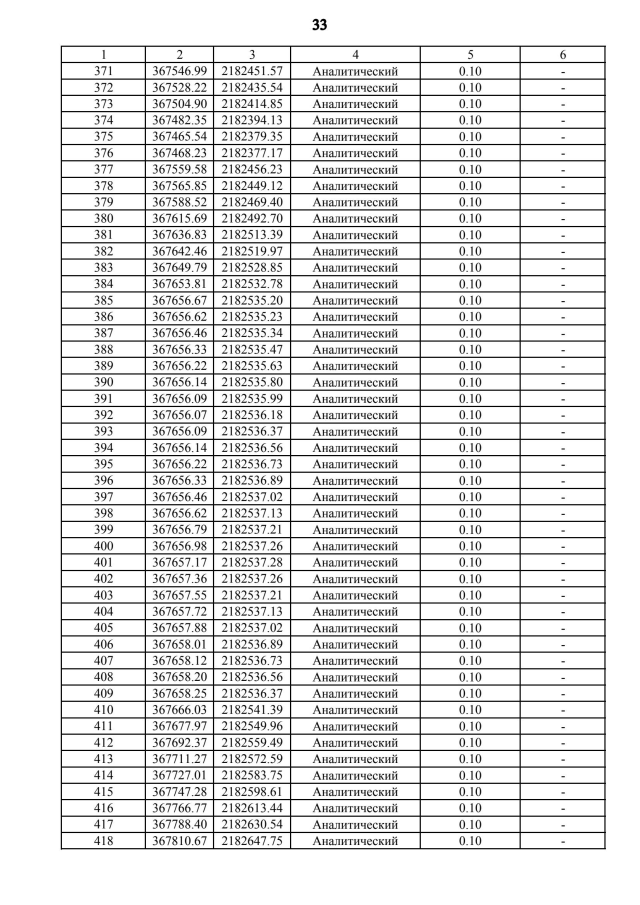 33

| 1 | 2 | 3 | 4 | 5 | 6 |
|---|---|---|---|---|---|
| 371 | 367546.99 | 2182451.57 | Аналитический | 0.10 | - |
| 372 | 367528.22 | 2182435.54 | Аналитический | 0.10 | - |
| 373 | 367504.90 | 2182414.85 | Аналитический | 0.10 | - |
| 374 | 367482.35 | 2182394.13 | Аналитический | 0.10 | - |
| 375 | 367465.54 | 2182379.35 | Аналитический | 0.10 | - |
| 376 | 367468.23 | 2182377.17 | Аналитический | 0.10 | - |
| 377 | 367559.58 | 2182456.23 | Аналитический | 0.10 | - |
| 378 | 367565.85 | 2182449.12 | Аналитический | 0.10 | - |
| 379 | 367588.52 | 2182469.40 | Аналитический | 0.10 | - |
| 380 | 367615.69 | 2182492.70 | Аналитический | 0.10 | - |
| 381 | 367636.83 | 2182513.39 | Аналитический | 0.10 | - |
| 382 | 367642.46 | 2182519.97 | Аналитический | 0.10 | - |
| 383 | 367649.79 | 2182528.85 | Аналитический | 0.10 | - |
| 384 | 367653.81 | 2182532.78 | Аналитический | 0.10 | - |
| 385 | 367656.67 | 2182535.20 | Аналитический | 0.10 | - |
| 386 | 367656.62 | 2182535.23 | Аналитический | 0.10 | - |
| 387 | 367656.46 | 2182535.34 | Аналитический | 0.10 | - |
| 388 | 367656.33 | 2182535.47 | Аналитический | 0.10 | - |
| 389 | 367656.22 | 2182535.63 | Аналитический | 0.10 | - |
| 390 | 367656.14 | 2182535.80 | Аналитический | 0.10 | - |
| 391 | 367656.09 | 2182535.99 | Аналитический | 0.10 | - |
| 392 | 367656.07 | 2182536.18 | Аналитический | 0.10 | - |
| 393 | 367656.09 | 2182536.37 | Аналитический | 0.10 | - |
| 394 | 367656.14 | 2182536.56 | Аналитический | 0.10 | - |
| 395 | 367656.22 | 2182536.73 | Аналитический | 0.10 | - |
| 396 | 367656.33 | 2182536.89 | Аналитический | 0.10 | - |
| 397 | 367656.46 | 2182537.02 | Аналитический | 0.10 | - |
| 398 | 367656.62 | 2182537.13 | Аналитический | 0.10 | - |
| 399 | 367656.79 | 2182537.21 | Аналитический | 0.10 | - |
| 400 | 367656.98 | 2182537.26 | Аналитический | 0.10 | - |
| 401 | 367657.17 | 2182537.28 | Аналитический | 0.10 | - |
| 402 | 367657.36 | 2182537.26 | Аналитический | 0.10 | - |
| 403 | 367657.55 | 2182537.21 | Аналитический | 0.10 | - |
| 404 | 367657.72 | 2182537.13 | Аналитический | 0.10 | - |
| 405 | 367657.88 | 2182537.02 | Аналитический | 0.10 | - |
| 406 | 367658.01 | 2182536.89 | Аналитический | 0.10 | - |
| 407 | 367658.12 | 2182536.73 | Аналитический | 0.10 | - |
| 408 | 367658.20 | 2182536.56 | Аналитический | 0.10 | - |
| 409 | 367658.25 | 2182536.37 | Аналитический | 0.10 | - |
| 410 | 367666.03 | 2182541.39 | Аналитический | 0.10 | - |
| 411 | 367677.97 | 2182549.96 | Аналитический | 0.10 | - |
| 412 | 367692.37 | 2182559.49 | Аналитический | 0.10 | - |
| 413 | 367711.27 | 2182572.59 | Аналитический | 0.10 | - |
| 414 | 367727.01 | 2182583.75 | Аналитический | 0.10 | - |
| 415 | 367747.28 | 2182598.61 | Аналитический | 0.10 | - |
| 416 | 367766.77 | 2182613.44 | Аналитический | 0.10 | - |
| 417 | 367788.40 | 2182630.54 | Аналитический | 0.10 | - |
| 418 | 367810.67 | 2182647.75 | Аналитический | 0.10 | - |